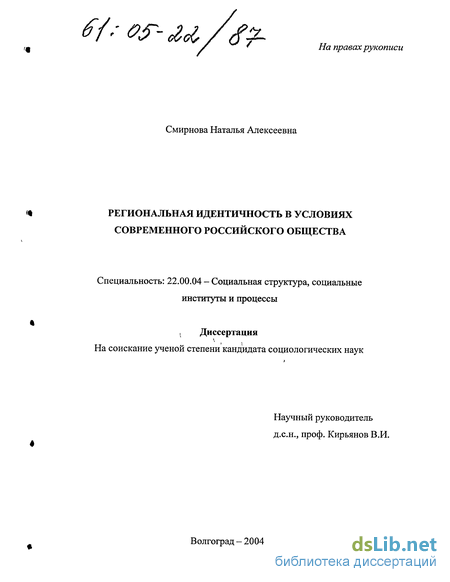 61:05-22/87

На правах рукописи

Смирнова Наталья Алексеевна

РЕГИОНАЛЬНАЯ ИДЕНТИЧНОСТЬ В УСЛОВИЯХ СОВРЕМЕННОГО РОССИЙСКОГО ОБЩЕСТВА

Специальность: 22.00.04 – Социальная структура, социальные институты и процессы

Диссертация
На соискание ученой степени кандидата социологических наук

Научный руководитель
д.с.н., проф. Кирьянов В.И.

Волгоград – 2004

dsLib.net
библиотека диссертаций